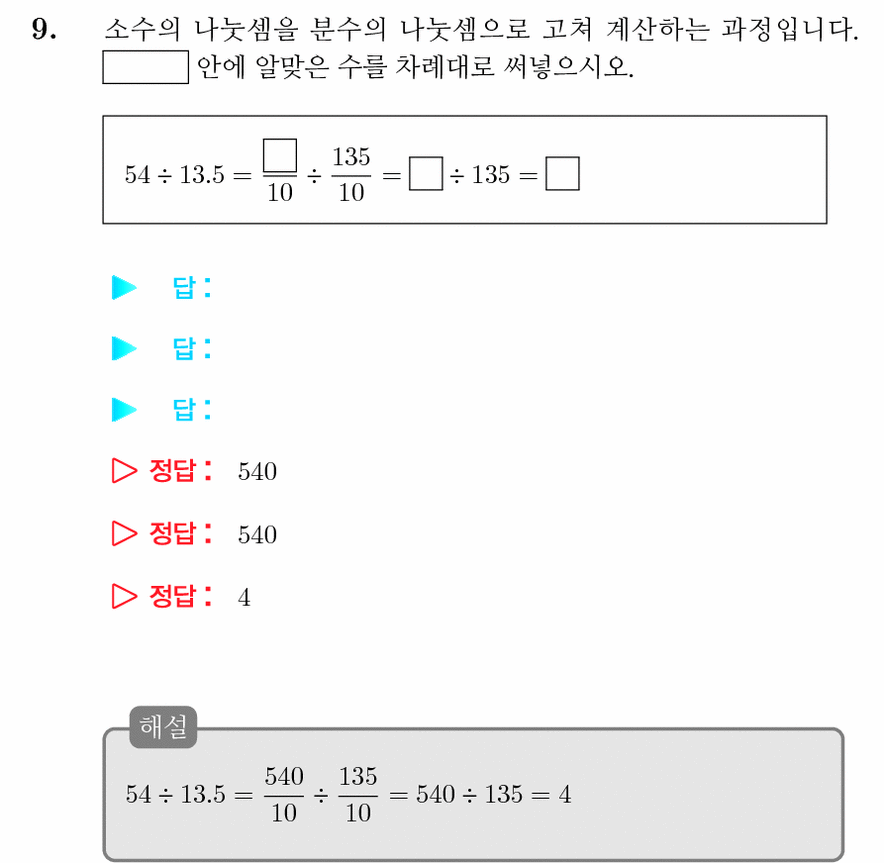 9. 소수의 나눗셈을 분수의 나눗셈으로 고쳐 계산하는 과정입니다. $\square$ 안에 알맞은 수를 차례대로 써넣으시오.

$54 \div 13.5 = \frac{\square}{10} \div \frac{135}{10} = \square \div 135 = \square$

▶ 답:

▶ 답:

▶ 답:

▷ 정답: 540

▷ 정답: 540

▷ 정답: 4

해설

$54 \div 13.5 = \frac{540}{10} \div \frac{135}{10} = 540 \div 135 = 4$